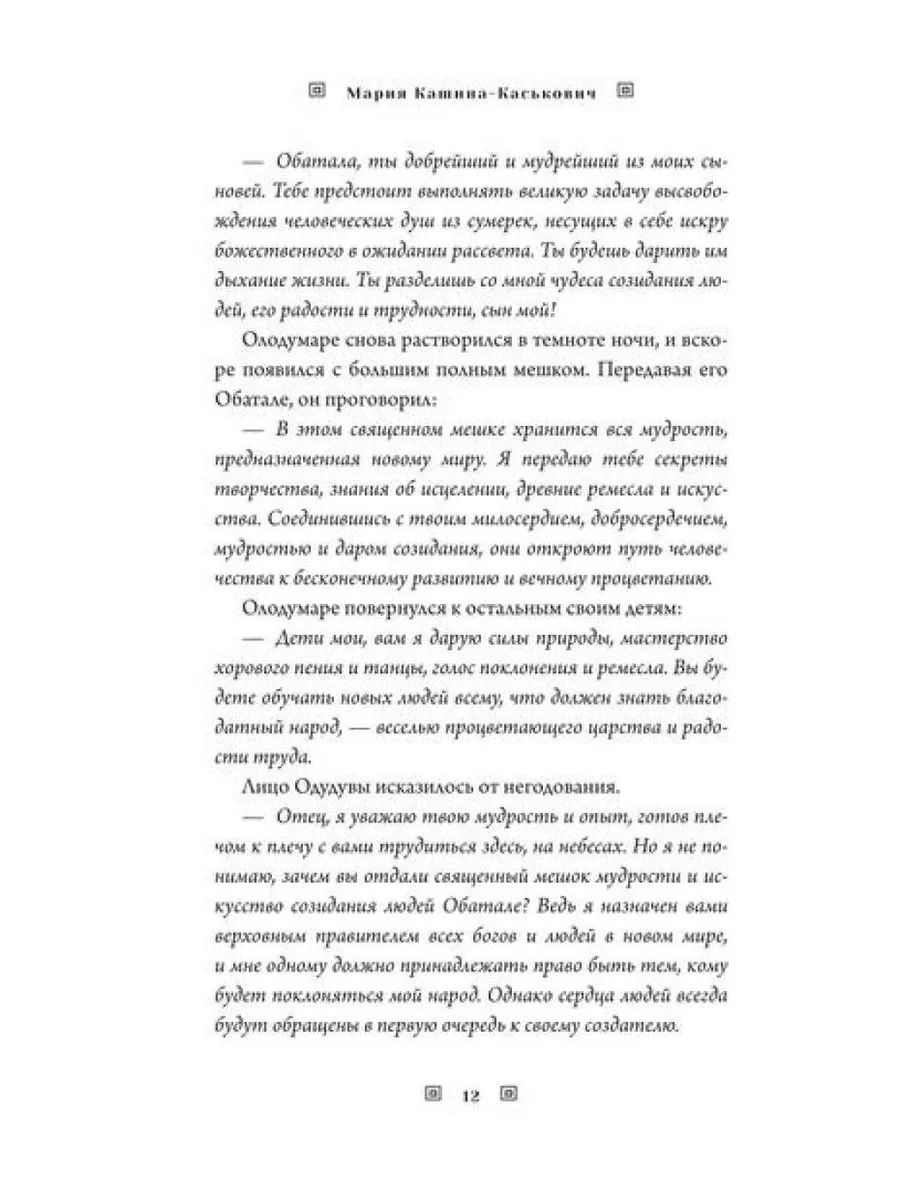 Мария Кашина-Каськович

— Обатала, ты добрейший и мудрейший из моих сыновей. Тебе предстоит выполнять великую задачу высвобождения человеческих душ из сумерек, несущих в себе искру божественного в ожидании рассвета. Ты будешь дарить им дыхание жизни. Ты разделишь со мной чудеса созидания людей, его радости и трудности, сын мой!

Олодумаре снова растворился в темноте ночи, и вскоре появился с большим полным мешком. Передавая его Обатале, он проговорил:

— В этом священном мешке хранится вся мудрость, предназначенная новому миру. Я передаю тебе секреты творчества, знания об исцелении, древние ремесла и искусства. Соединившись с твоим милосердием, добросердечием, мудростью и даром созидания, они откроют путь человечества к бесконечному развитию и вечному процветанию.

Олодумаре повернулся к остальным своим детям:

— Дети мои, вам я дарую силы природы, мастерство хорового пения и танцы, голос поклонения и ремесла. Вы будете обучать новых людей всему, что должен знать благодатный народ, — веселью процветающего царства и радости труда.

Лицо Одудувы исказилось от негодования.

— Отец, я уважаю твою мудрость и опыт, готов плечом к плечу с вами трудиться здесь, на небесах. Но я не понимаю, зачем вы отдали священный мешок мудрости и искусство созидания людей Обатале? Ведь я назначен вами верховным правителем всех богов и людей в новом мире, и мне одному должно принадлежать право быть тем, кому будет поклоняться мой народ. Однако сердца людей всегда будут обращены в первую очередь к своему создателю.

12